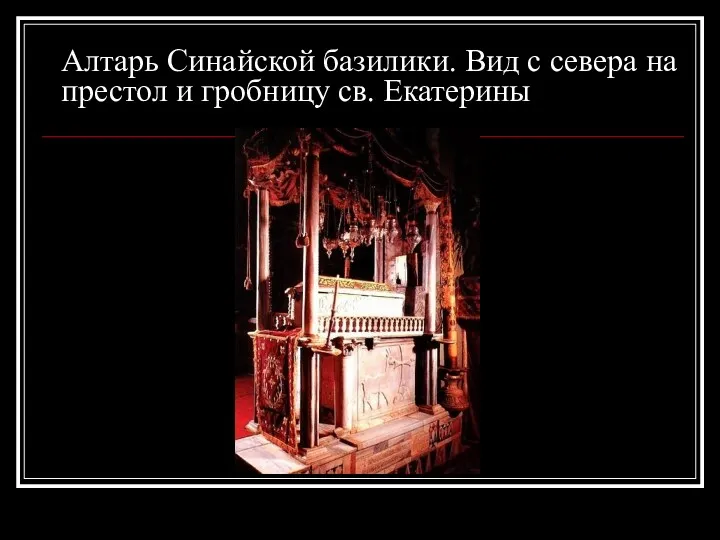 Алтарь Синайской базилики. Вид с севера на престол и гробницу св. Екатерины